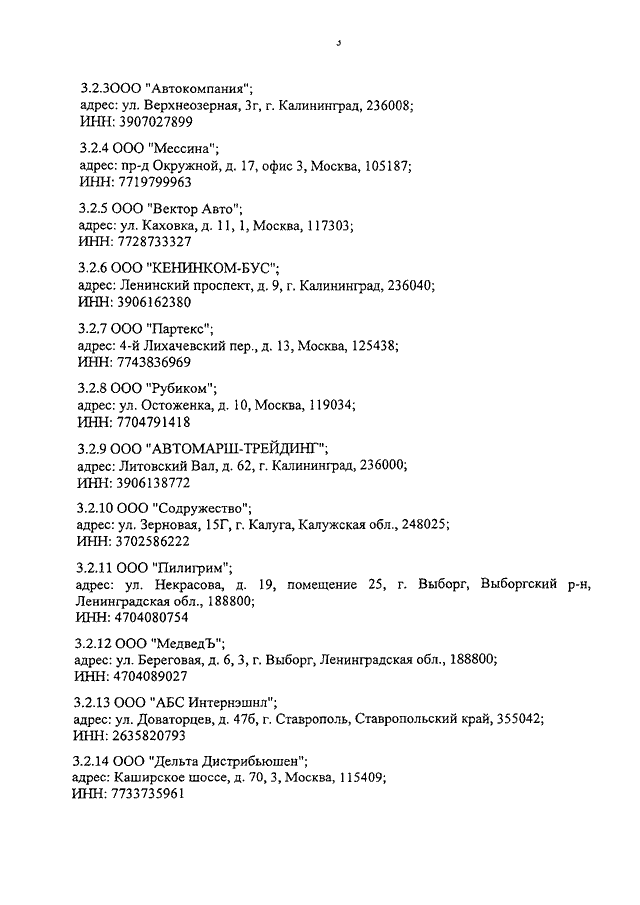 5

3.2.3ООО "Автокомпания";
адрес: ул. Верхнеозерная, 3г, г. Калининград, 236008;
ИНН: 3907027899

3.2.4 ООО "Мессина";
адрес: пр-д Окружной, д. 17, офис 3, Москва, 105187;
ИНН: 7719799963

3.2.5 ООО "Вектор Авто";
адрес: ул. Каховка, д. 11, 1, Москва, 117303;
ИНН: 7728733327

3.2.6 ООО "КЕНИНКОМ-БУС";
адрес: Ленинский проспект, д. 9, г. Калининград, 236040;
ИНН: 3906162380

3.2.7 ООО "Партекс";
адрес: 4-й Лихачевский пер., д. 13, Москва, 125438;
ИНН: 7743836969

3.2.8 ООО "Рубиком";
адрес: ул. Остоженка, д. 10, Москва, 119034;
ИНН: 7704791418

3.2.9 ООО "АВТОМАРШ-ТРЕЙДИНГ";
адрес: Литовский Вал, д. 62, г. Калининград, 236000;
ИНН: 3906138772

3.2.10 ООО "Содружество";
адрес: ул. Зерновая, 15Г, г. Калуга, Калужская обл., 248025;
ИНН: 3702586222

3.2.11 ООО "Пилигрим";
адрес: ул. Некрасова, д. 19, помещение 25, г. Выборг, Выборгский р-н, Ленинградская обл., 188800;
ИНН: 4704080754

3.2.12 ООО "МедведЪ";
адрес: ул. Береговая, д. 6, 3, г. Выборг, Ленинградская обл., 188800;
ИНН: 4704089027

3.2.13 ООО "АБС Интернэшнл";
адрес: ул. Доваторцев, д. 47б, г. Ставрополь, Ставропольский край, 355042;
ИНН: 2635820793

3.2.14 ООО "Дельта Дистрибьюшен";
адрес: Каширское шоссе, д. 70, 3, Москва, 115409;
ИНН: 7733735961